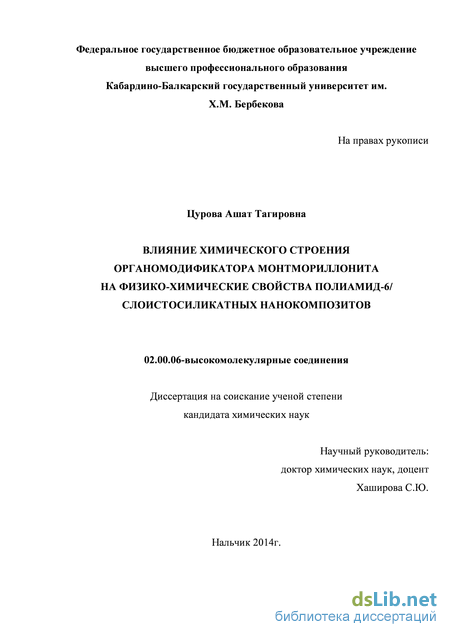 Федеральное государственное бюджетное образовательное учреждение
высшего профессионального образования
Кабардино-Балкарский государственный университет им.
Х.М. Бербекова

На правах рукописи

Цурова Ашат Тагировна

ВЛИЯНИЕ ХИМИЧЕСКОГО СТРОЕНИЯ
ОРГАНОМОДИФИКАТОРА МОНТМОРИЛЛОНИТА
НА ФИЗИКО-ХИМИЧЕСКИЕ СВОЙСТВА ПОЛИАМИД-6/
СЛОИСТОСИЛИКАТНЫХ НАНОКОМПОЗИТОВ

02.00.06-высокомолекулярные соединения

Диссертация на соискание ученой степени
кандидата химических наук

Научный руководитель:
доктор химических наук, доцент
Хаширова С.Ю.

Нальчик 2014г.

dsLib.net
библиотека диссертаций